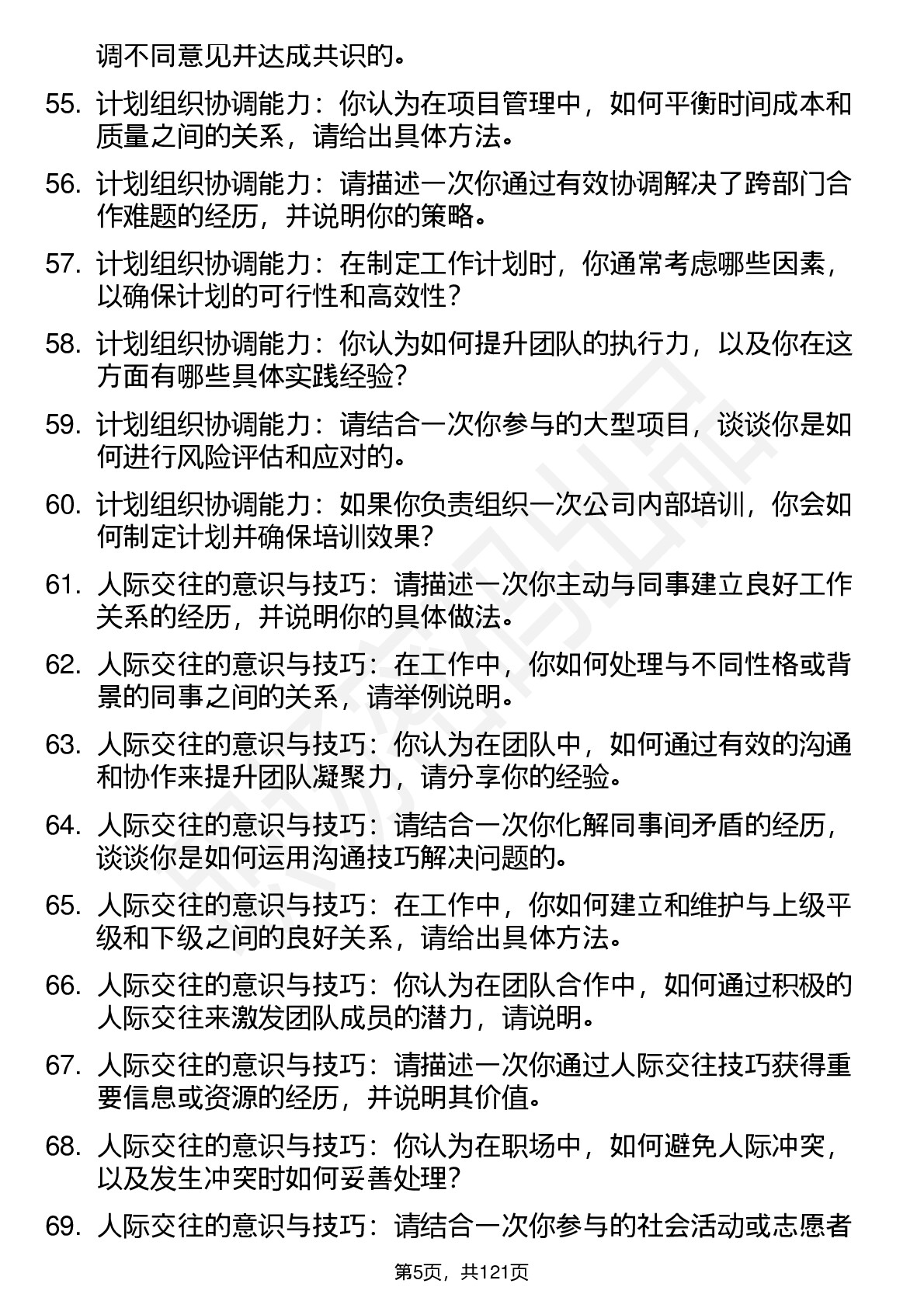 调不同意见并达成共识的。

55. 计划组织协调能力：你认为在项目管理中，如何平衡时间成本和质量之间的关系，请给出具体方法。

56. 计划组织协调能力：请描述一次你通过有效协调解决了跨部门合作难题的经历，并说明你的策略。

57. 计划组织协调能力：在制定工作计划时，你通常考虑哪些因素，以确保计划的可行性和高效性？

58. 计划组织协调能力：你认为如何提升团队的执行力，以及你在这方面有哪些具体实践经验？

59. 计划组织协调能力：请结合一次你参与的大型项目，谈谈你是如何进行风险评估和应对的。

60. 计划组织协调能力：如果你负责组织一次公司内部培训，你会如何制定计划并确保培训效果？

61. 人际交往的意识与技巧：请描述一次你主动与同事建立良好工作关系的经历，并说明你的具体做法。

62. 人际交往的意识与技巧：在工作中，你如何处理与不同性格或背景的同事之间的关系，请举例说明。

63. 人际交往的意识与技巧：你认为在团队中，如何通过有效的沟通和协作来提升团队凝聚力，请分享你的经验。

64. 人际交往的意识与技巧：请结合一次你化解同事间矛盾的经历，谈谈你是如何运用沟通技巧解决问题的。

65. 人际交往的意识与技巧：在工作中，你如何建立和维护与上级平级和下级之间的良好关系，请给出具体方法。

66. 人际交往的意识与技巧：你认为在团队合作中，如何通过积极的人际交往来激发团队成员的潜力，请说明。

67. 人际交往的意识与技巧：请描述一次你通过人际交往技巧获得重要信息或资源的经历，并说明其价值。

68. 人际交往的意识与技巧：你认为在职场中，如何避免人际冲突，以及发生冲突时如何妥善处理？

69. 人际交往的意识与技巧：请结合一次你参与的社会活动或志愿者

第5页，共121页